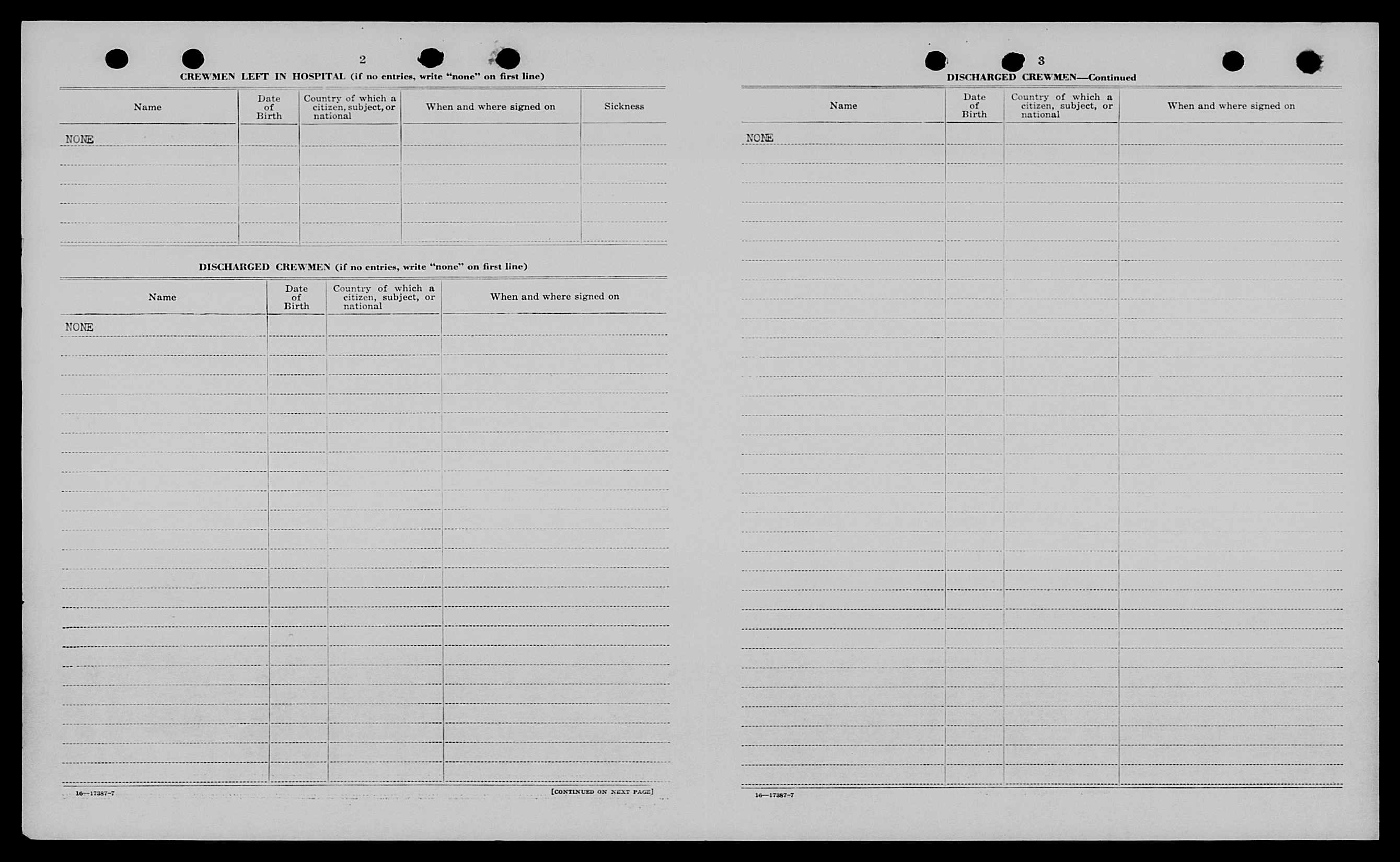 2

CREWMEN LEFT IN HOSPITAL (if no entries, write "none" on first line)

| Name | Date of Birth | Country of which a citizen, subject, or national | When and where signed on | Sickness |
|---|---|---|---|---|
| NONE | | | | |

DISCHARGED CREWMEN (if no entries, write "none" on first line)

| Name | Date of Birth | Country of which a citizen, subject, or national | When and where signed on |
|---|---|---|---|
| NONE | | | |

16—17387-7

[CONTINUED ON NEXT PAGE]

3

DISCHARGED CREWMEN—Continued

| Name | Date of Birth | Country of which a citizen, subject, or national | When and where signed on |
|---|---|---|---|
| NONE | | | |

16—17387-7